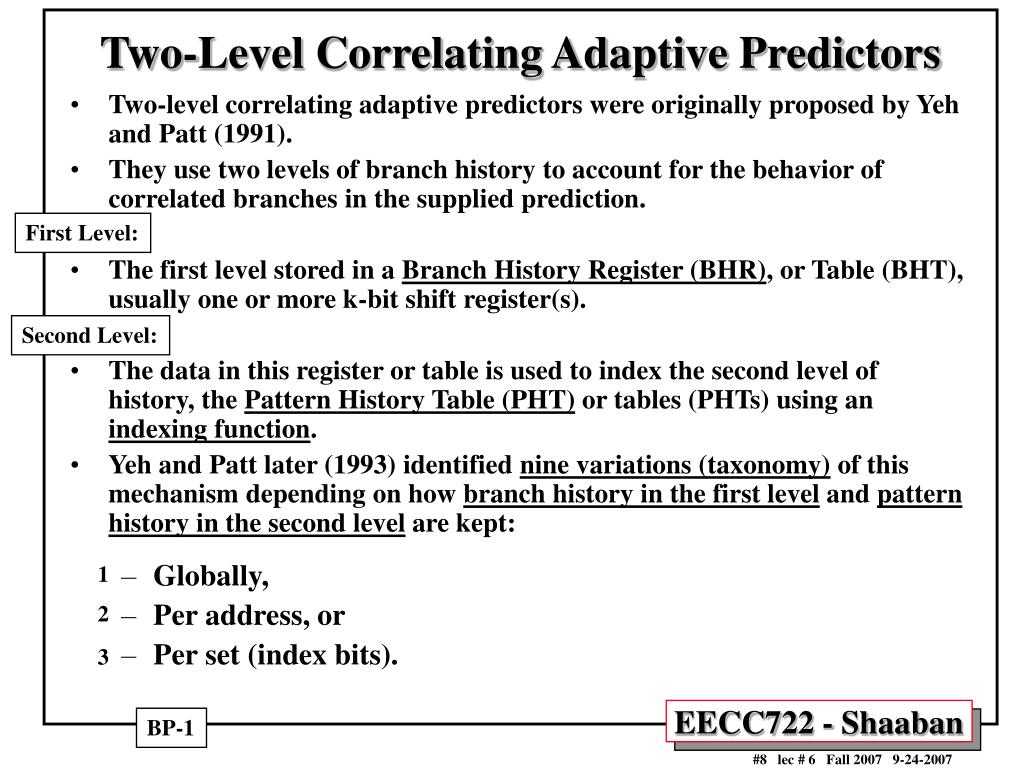 Two-Level Correlating Adaptive Predictors

• Two-level correlating adaptive predictors were originally proposed by Yeh and Patt (1991).

• They use two levels of branch history to account for the behavior of correlated branches in the supplied prediction.

First Level:

• The first level stored in a Branch History Register (BHR), or Table (BHT), usually one or more k-bit shift register(s).

Second Level:

• The data in this register or table is used to index the second level of history, the Pattern History Table (PHT) or tables (PHTs) using an indexing function.

• Yeh and Patt later (1993) identified nine variations (taxonomy) of this mechanism depending on how branch history in the first level and pattern history in the second level are kept:

1 – Globally,
2 – Per address, or
3 – Per set (index bits).

BP-1

EECC722 - Shaaban

#8 lec # 6 Fall 2007 9-24-2007